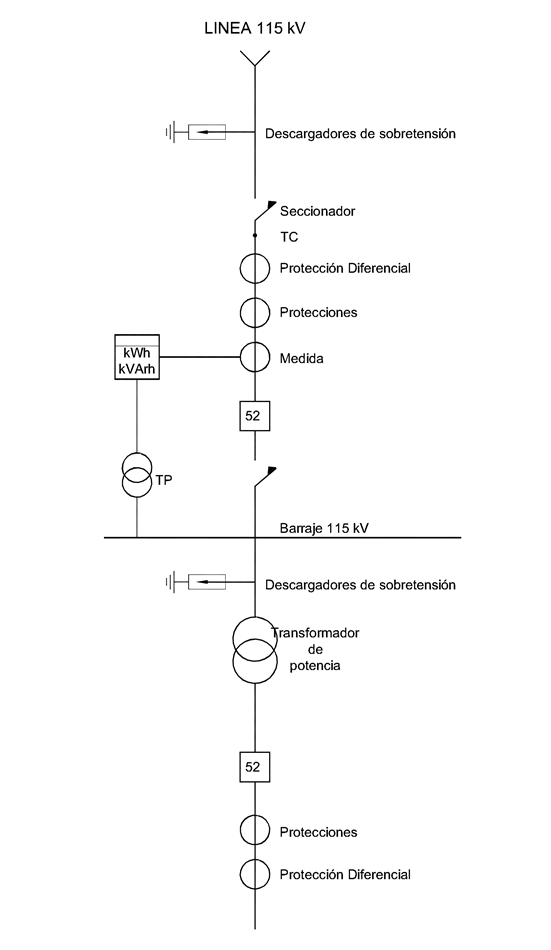 LINEA 115 kV

Descargadores de sobretensión

Seccionador

TC

Protección Diferencial

Protecciones

kWh
kVArh

Medida

52

TP

Barraje 115 kV

Descargadores de sobretensión

Transformador
de
potencia

52

Protecciones

Protección Diferencial